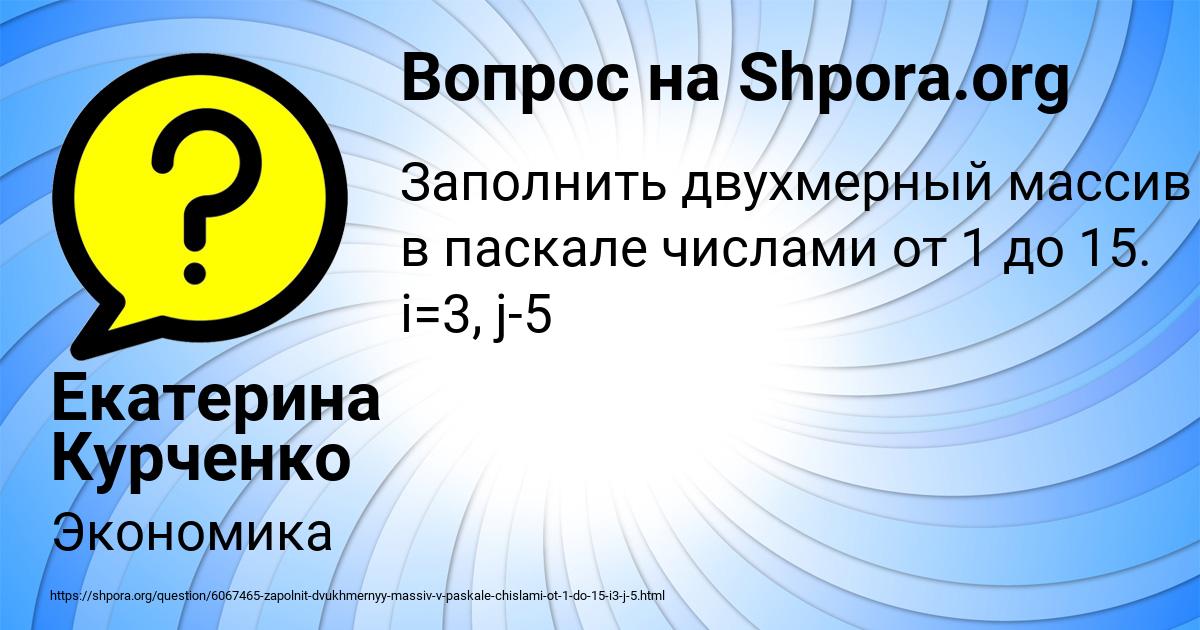 Вопрос на Shpora.org

Заполнить двухмерный массив в паскале числами от 1 до 15. i=3, j-5

Екатерина Курченко

Экономика

https://shpora.org/question/6067465-zapolnit-dvukhmernyy-massiv-v-paskale-chislami-ot-1-do-15-i3-j-5.html